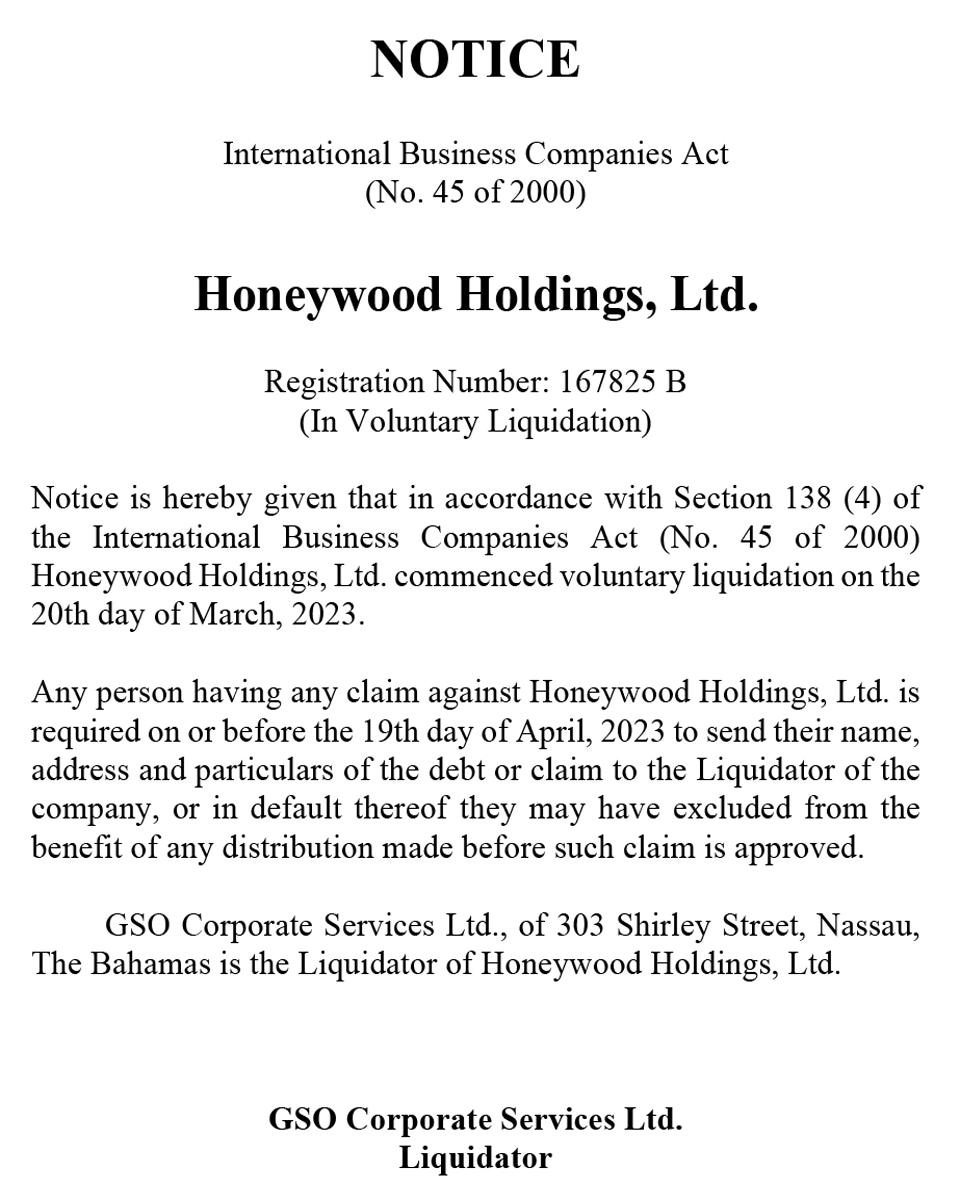 NOTICE

International Business Companies Act
(No. 45 of 2000)

Honeywood Holdings, Ltd.

Registration Number: 167825 B
(In Voluntary Liquidation)

Notice is hereby given that in accordance with Section 138 (4) of the International Business Companies Act (No. 45 of 2000) Honeywood Holdings, Ltd. commenced voluntary liquidation on the 20th day of March, 2023.

Any person having any claim against Honeywood Holdings, Ltd. is required on or before the 19th day of April, 2023 to send their name, address and particulars of the debt or claim to the Liquidator of the company, or in default thereof they may have excluded from the benefit of any distribution made before such claim is approved.

GSO Corporate Services Ltd., of 303 Shirley Street, Nassau, The Bahamas is the Liquidator of Honeywood Holdings, Ltd.

GSO Corporate Services Ltd.
Liquidator